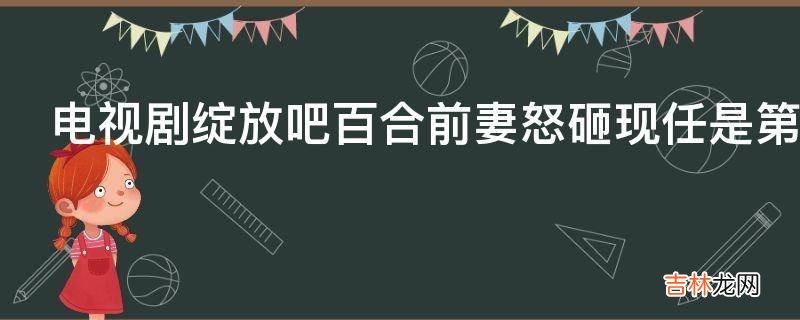 电视剧绽放吧百合前妻怒砸现任是第

吉林龙网